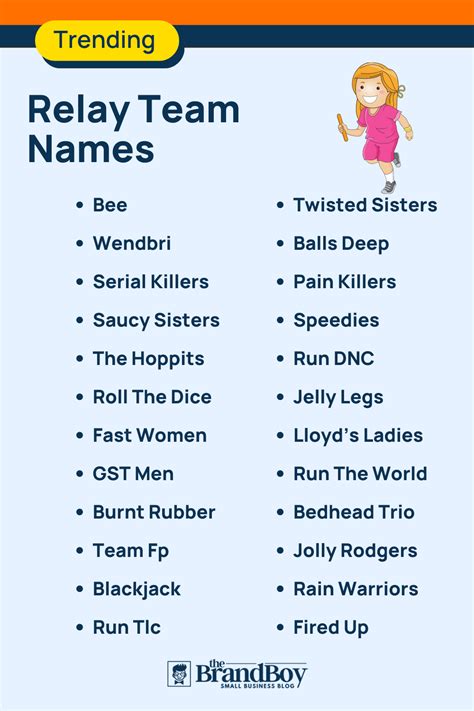 Trending

Relay Team Names

• Bee
• Wendbri
• Serial Killers
• Saucy Sisters
• The Hoppits
• Roll The Dice
• Fast Women
• GST Men
• Burnt Rubber
• Team Fp
• Blackjack
• Run Tlc

• Twisted Sisters
• Balls Deep
• Pain Killers
• Speedies
• Run DNC
• Jelly Legs
• Lloyd's Ladies
• Run The World
• Bedhead Trio
• Jolly Rodgers
• Rain Warriors
• Fired Up

the BrandBoy
SMALL BUSINESS BLOG